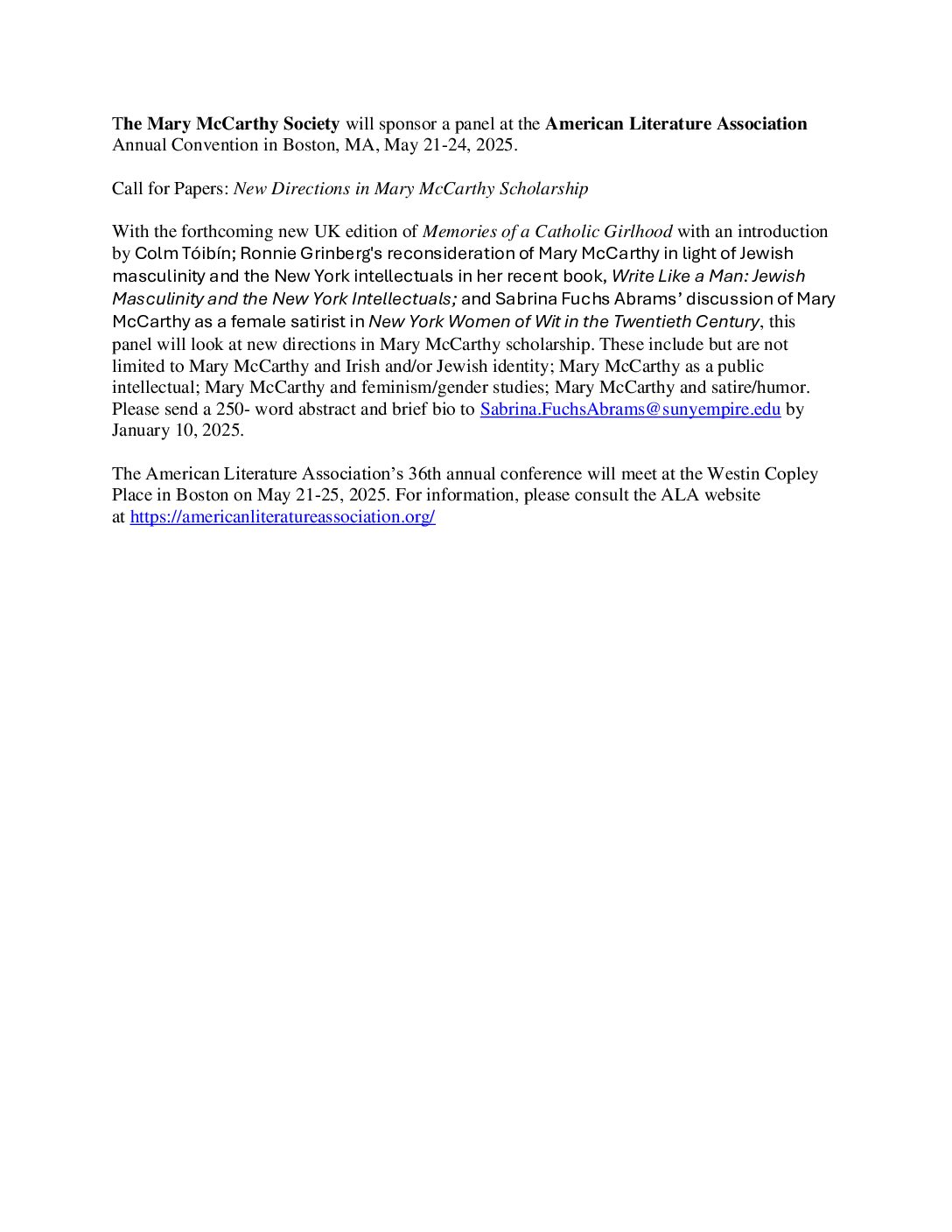 The Mary McCarthy Society will sponsor a panel at the American Literature Association Annual Convention in Boston, MA, May 21-24, 2025.

Call for Papers: New Directions in Mary McCarthy Scholarship

With the forthcoming new UK edition of Memories of a Catholic Girlhood with an introduction by Colm Tóibín; Ronnie Grinberg's reconsideration of Mary McCarthy in light of Jewish masculinity and the New York intellectuals in her recent book, Write Like a Man: Jewish Masculinity and the New York Intellectuals; and Sabrina Fuchs Abrams' discussion of Mary McCarthy as a female satirist in New York Women of Wit in the Twentieth Century, this panel will look at new directions in Mary McCarthy scholarship. These include but are not limited to Mary McCarthy and Irish and/or Jewish identity; Mary McCarthy as a public intellectual; Mary McCarthy and feminism/gender studies; Mary McCarthy and satire/humor. Please send a 250- word abstract and brief bio to Sabrina.FuchsAbrams@sunyempire.edu by January 10, 2025.

The American Literature Association's 36th annual conference will meet at the Westin Copley Place in Boston on May 21-25, 2025. For information, please consult the ALA website at https://americanliteratureassociation.org/